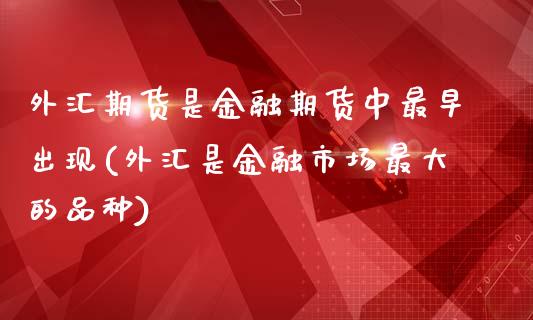 外汇期货是金融期货中最早出现(外汇是金融市场最大的品种)